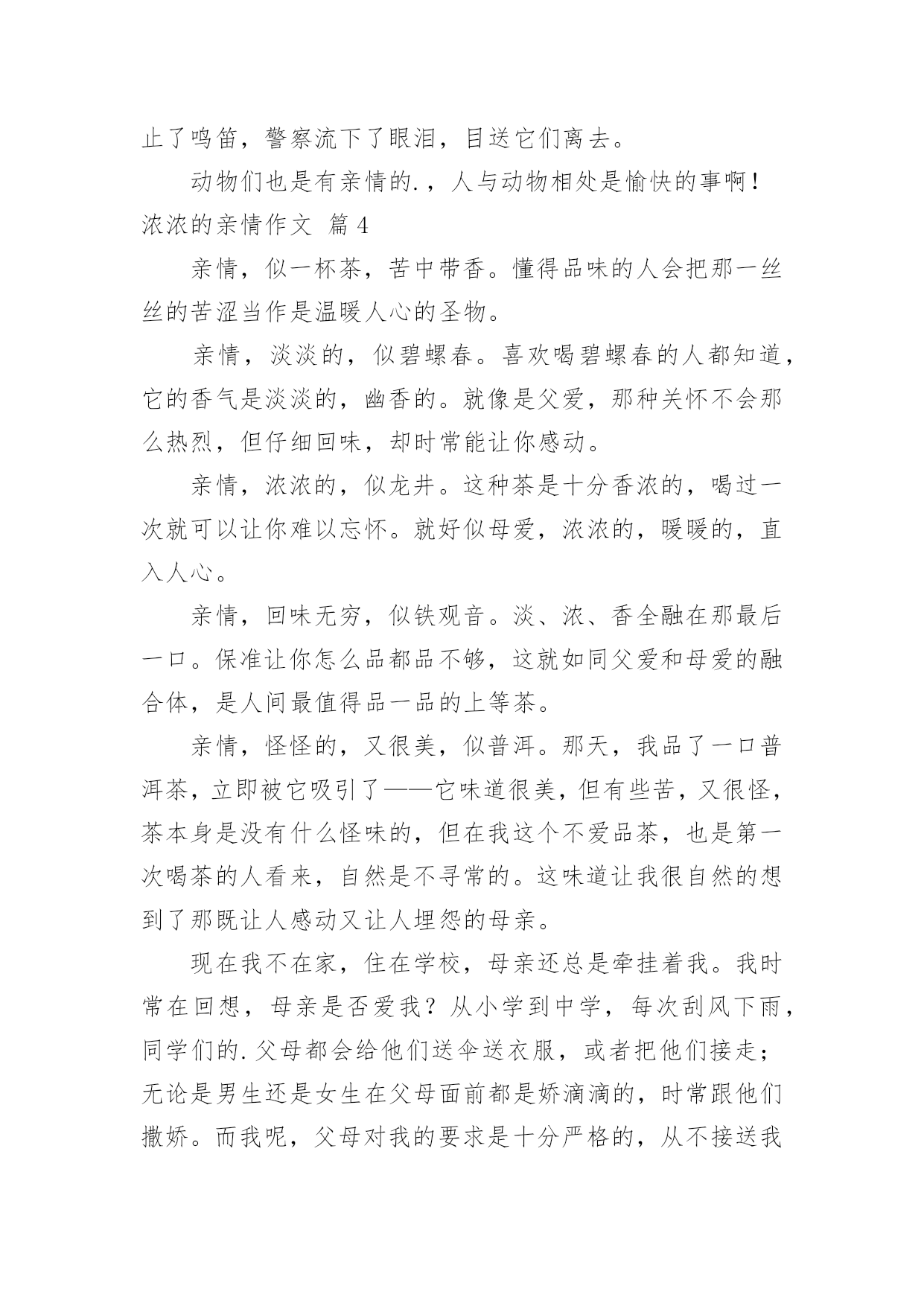 止了鸣笛，警察流下了眼泪，目送它们离去。

动物们也是有亲情的.，人与动物相处是愉快的事啊！

浓浓的亲情作文 篇4

亲情，似一杯茶，苦中带香。懂得品味的人会把那一丝丝的苦涩当作是温暖人心的圣物。

亲情，淡淡的，似碧螺春。喜欢喝碧螺春的人都知道，它的香气是淡淡的，幽香的。就像是父爱，那种关怀不会那么热烈，但仔细回味，却时常能让你感动。

亲情，浓浓的，似龙井。这种茶是十分香浓的，喝过一次就可以让你难以忘怀。就好似母爱，浓浓的，暖暖的，直入人心。

亲情，回味无穷，似铁观音。淡、浓、香全融在那最后一口。保准让你怎么品都品不够，这就如同父爱和母爱的融合体，是人间最值得品一品的上等茶。

亲情，怪怪的，又很美，似普洱。那天，我品了一口普洱茶，立即被它吸引了——它味道很美，但有些苦，又很怪，茶本身是没有什么怪味的，但在我这个不爱品茶，也是第一次喝茶的人看来，自然是不寻常的。这味道让我很自然的想到了那既让人感动又让人埋怨的母亲。

现在我不在家，住在学校，母亲还总是牵挂着我。我时常在回想，母亲是否爱我？从小学到中学，每次刮风下雨，同学们的.父母都会给他们送伞送衣服，或者把他们接走；无论是男生还是女生在父母面前都是娇滴滴的，时常跟他们撒娇。而我呢，父母对我的要求是十分严格的，从不接送我